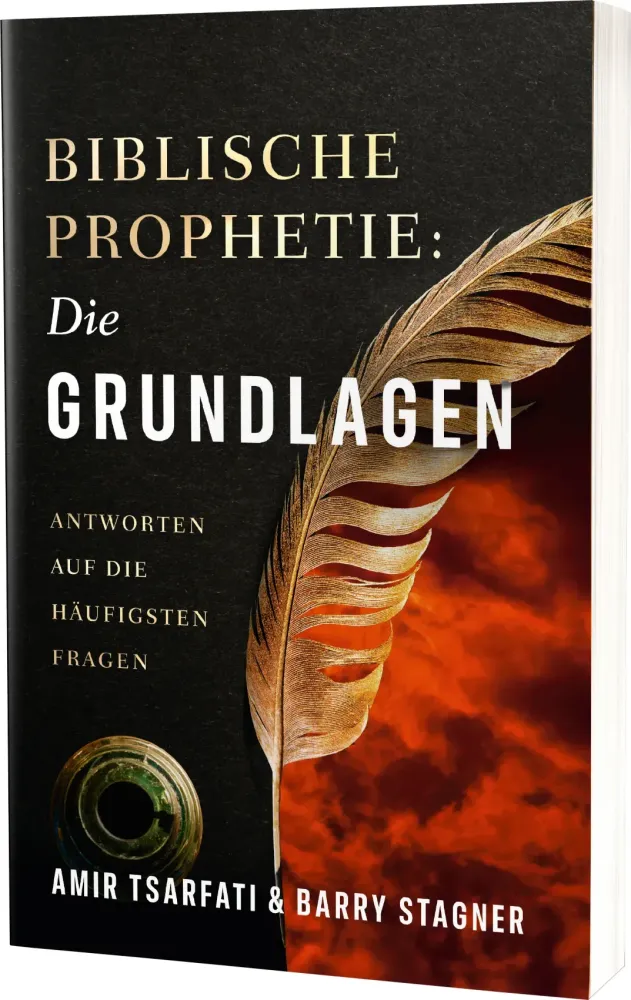 BIBLISCHE PROPHETIE: Die GRUNDLAGEN

ANTWORTEN AUF DIE HÄUFIGSTEN FRAGEN

AMIR TSARFATI & BARRY STAGNER